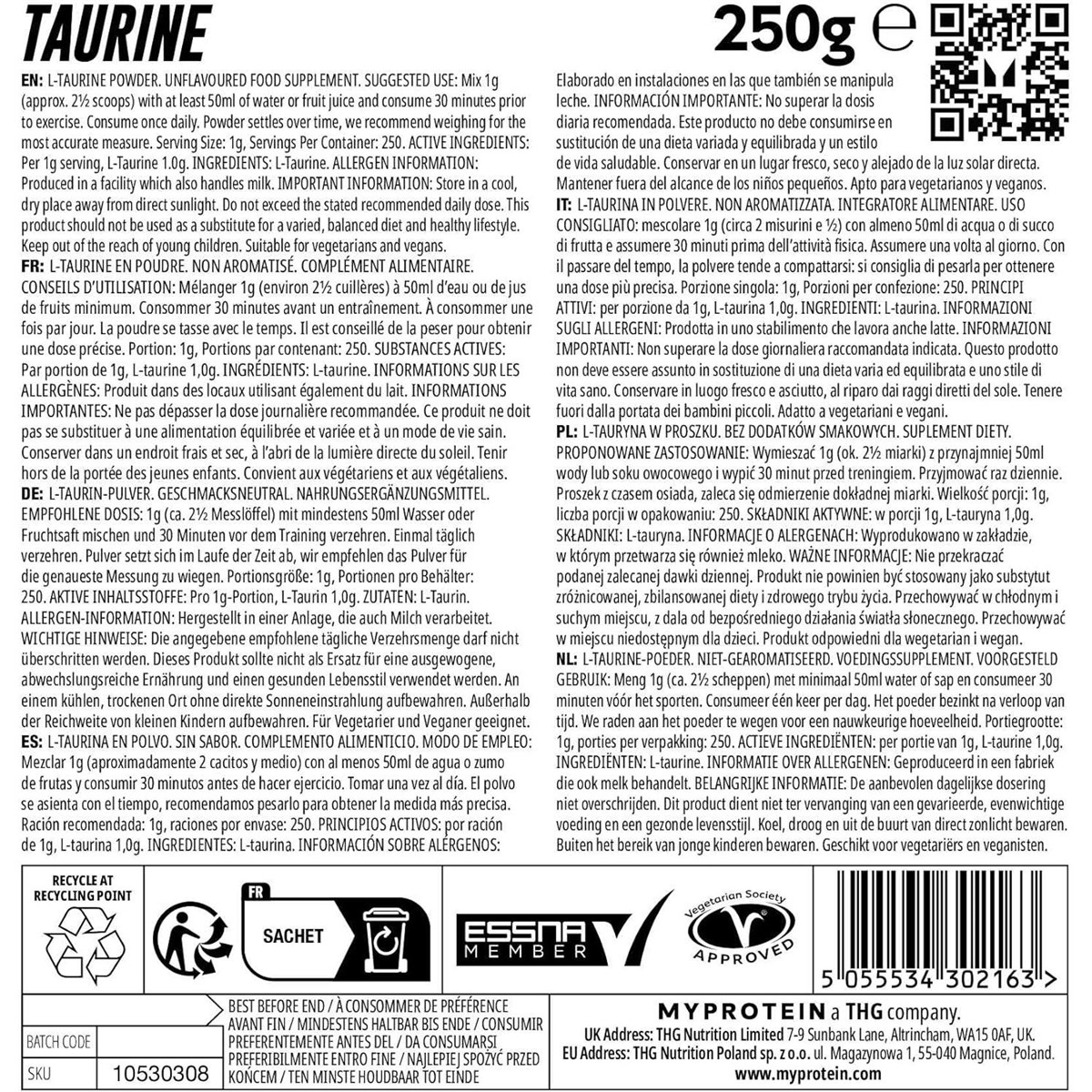 TAURINE

250g ℮

EN: L-TAURINE POWDER. UNFLAVOURED FOOD SUPPLEMENT. SUGGESTED USE: Mix 1g (approx. 2½ scoops) with at least 50ml of water or fruit juice and consume 30 minutes prior to exercise. Consume once daily. Powder settles over time, we recommend weighing for the most accurate measure. Serving Size: 1g, Servings Per Container: 250. ACTIVE INGREDIENTS: Per 1g serving, L-Taurine 1.0g. INGREDIENTS: L-Taurine. ALLERGEN INFORMATION: Produced in a facility which also handles milk. IMPORTANT INFORMATION: Store in a cool, dry place away from direct sunlight. Do not exceed the stated recommended daily dose. This product should not be used as a substitute for a varied, balanced diet and healthy lifestyle. Keep out of the reach of young children. Suitable for vegetarians and vegans.
FR: L-TAURINE EN POUDRE. NON AROMATISÉ. COMPLÉMENT ALIMENTAIRE. CONSEILS D'UTILISATION: Mélanger 1g (environ 2½ cuillères) à 50ml d'eau ou de jus de fruits minimum. Consommer 30 minutes avant un entraînement. À consommer une fois par jour. La poudre se tasse avec le temps. Il est conseillé de la peser pour obtenir une dose précise. Portion: 1g, Portions par contenant: 250. SUBSTANCES ACTIVES: Par portion de 1g, L-taurine 1,0g. INGRÉDIENTS: L-taurine. INFORMATIONS SUR LES ALLERGÈNES: Produit dans des locaux utilisant également du lait. INFORMATIONS IMPORTANTES: Ne pas dépasser la dose journalière recommandée. Ce produit ne doit pas se substituer à une alimentation équilibrée et variée et à un mode de vie sain. Conserver dans un endroit frais et sec, à l'abri de la lumière directe du soleil. Tenir hors de la portée des jeunes enfants. Convient aux végétariens et aux végétaliens.
DE: L-TAURIN-PULVER. GESCHMACKSNEUTRAL. NAHRUNGSERGÄNZUNGSMITTEL. EMPFOHLENE DOSIS: 1g (ca. 2½ Messlöffel) mit mindestens 50ml Wasser oder Fruchtsaft mischen und 30 Minuten vor dem Training verzehren. Einmal täglich verzehren. Pulver setzt sich im Laufe der Zeit ab, wir empfehlen das Pulver für die genaueste Messung zu wiegen. Portionsgröße: 1g, Portionen pro Behälter: 250. AKTIVE INHALTSSTOFFE: Pro 1g-Portion, L-Taurin 1,0g. ZUTATEN: L-Taurin. ALLERGEN-INFORMATION: Hergestellt in einer Anlage, die auch Milch verarbeitet. WICHTIGE HINWEISE: Die angegebene empfohlene tägliche Verzehrsmenge darf nicht überschritten werden. Dieses Produkt sollte nicht als Ersatz für eine ausgewogene, abwechslungsreiche Ernährung und einen gesunden Lebensstil verwendet werden. An einem kühlen, trockenen Ort ohne direkte Sonneneinstrahlung aufbewahren. Außerhalb der Reichweite von kleinen Kindern aufbewahren. Für Vegetarier und Veganer geeignet.
ES: L-TAURINA EN POLVO. SIN SABOR. COMPLEMENTO ALIMENTICIO. MODO DE EMPLEO: Mezclar 1g (aproximadamente 2 cacitos y medio) con al menos 50ml de agua o zumo de frutas y consumir 30 minutos antes de hacer ejercicio. Tomar una vez al día. El polvo se asienta con el tiempo, recomendamos pesarlo para obtener la medida más precisa. Ración recomendada: 1g, raciones por envase: 250. PRINCIPIOS ACTIVOS: por ración de 1g, L-taurina 1,0g. INGREDIENTES: L-taurina. INFORMACIÓN SOBRE ALÉRGENOS:

Elaborado en instalaciones en las que también se manipula leche. INFORMACIÓN IMPORTANTE: No superar la dosis diaria recomendada. Este producto no debe consumirse en sustitución de una dieta variada y equilibrada y un estilo de vida saludable. Conservar en un lugar fresco, seco y alejado de la luz solar directa. Mantener fuera del alcance de los niños pequeños. Apto para vegetarianos y veganos.
IT: L-TAURINA IN POLVERE. NON AROMATIZZATA. INTEGRATORE ALIMENTARE. USO CONSIGLIATO: mescolare 1g (circa 2 misurini e ½) con almeno 50ml di acqua o di succo di frutta e assumere 30 minuti prima dell'attività fisica. Assumere una volta al giorno. Con il passare del tempo, la polvere tende a compattarsi: si consiglia di pesarla per ottenere una dose più precisa. Porzione singola: 1g, Porzioni per confezione: 250. PRINCIPI ATTIVI: per porzione da 1g, L-taurina 1,0g. INGREDIENTI: L-taurina. INFORMAZIONI SUGLI ALLERGENI: Prodotta in uno stabilimento che lavora anche latte. INFORMAZIONI IMPORTANTI: Non superare la dose giornaliera raccomandata indicata. Questo prodotto non deve essere assunto in sostituzione di una dieta varia ed equilibrata e uno stile di vita sano. Conservare in luogo fresco e asciutto, al riparo dai raggi diretti del sole. Tenere fuori dalla portata dei bambini piccoli. Adatto a vegetariani e vegani.
PL: L-TAURYNA W PROSZKU. BEZ DODATKÓW SMAKOWYCH. SUPLEMENT DIETY. PROPONOWANE ZASTOSOWANIE: Wymieszać 1g (ok. 2½ miarki) z przynajmniej 50ml wody lub soku owocowego i wypić 30 minut przed treningiem. Przyjmować raz dziennie. Proszek z czasem osiada, zaleca się odmierzenie dokładnej miarki. Wielkość porcji: 1g, liczba porcji w opakowaniu: 250. SKŁADNIKI AKTYWNE: w porcji 1g, L-tauryna 1,0g. SKŁADNIKI: L-tauryna. INFORMACJE O ALERGENACH: Wyprodukowano w zakładzie, w którym przetwarza się również mleko. WAŻNE INFORMACJE: Nie przekraczać podanej zalecanej dawki dziennej. Produkt nie powinien być stosowany jako substytut zróżnicowanej, zbilansowanej diety i zdrowego trybu życia. Przechowywać w chłodnym i suchym miejscu, z dala od bezpośredniego działania światła słonecznego. Przechowywać w miejscu niedostępnym dla dzieci. Produkt odpowiedni dla wegetarian i wegan.
NL: L-TAURINE-POEDER. NIET-GEAROMATISEERD. VOEDINGSSUPPLEMENT. VOORGESTELD GEBRUIK: Meng 1g (ca. 2½ scheppen) met minimaal 50ml water of sap en consumeer 30 minuten vóór het sporten. Consumeer één keer per dag. Het poeder bezinkt na verloop van tijd. We raden aan het poeder te wegen voor een nauwkeurige hoeveelheid. Portiegrootte: 1g, porties per verpakking: 250. ACTIEVE INGREDIËNTEN: per portie van 1g, L-taurine 1,0g. INGREDIËNTEN: L-taurine. INFORMATIE OVER ALLERGENEN: Geproduceerd in een fabriek die ook melk behandelt. BELANGRIJKE INFORMATIE: De aanbevolen dagelijkse dosering niet overschrijden. Dit product dient niet ter vervanging van een gevarieerde, evenwichtige voeding en een gezonde levensstijl. Koel, droog en uit de buurt van direct zonlicht bewaren. Buiten het bereik van jonge kinderen bewaren. Geschikt voor vegetariërs en veganisten.

RECYCLE AT RECYCLING POINT

FR
SACHET

ESSNA MEMBER

Vegetarian Society APPROVED

5 055534 302163 >

BATCH CODE
SKU 10530308

BEST BEFORE END / À CONSOMMER DE PRÉFÉRENCE AVANT FIN / MINDESTENS HALTBAR BIS ENDE / CONSUMIR PREFERENTEMENTE ANTES DEL / DA CONSUMARSI PREFERIBILMENTE ENTRO FINE / NAJLEPIEJ SPOŻYĆ PRZED KOŃCEM / TEN MINSTE HOUDBAAR TOT EINDE

MYPROTEIN a THG company.
UK Address: THG Nutrition Limited 7-9 Sunbank Lane, Altrincham, WA15 0AF, UK.
EU Address: THG Nutrition Poland sp. z o.o. ul. Magazynowa 1, 55-040 Magnice, Poland.
www.myprotein.com